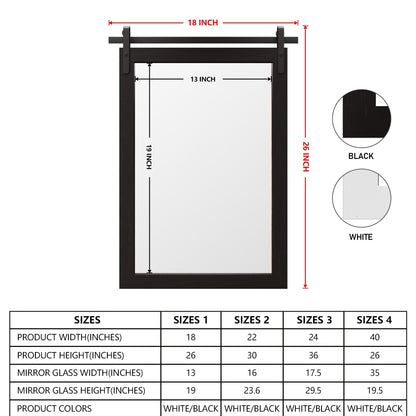 18 INCH

13 INCH

19 INCH

26 INCH

BLACK

WHITE

| SIZES | SIZES 1 | SIZES 2 | SIZES 3 | SIZES 4 |
|---|---|---|---|---|
| PRODUCT WIDTH(INCHES) | 18 | 22 | 24 | 40 |
| PRODUCT HEIGHT(INCHES) | 26 | 30 | 36 | 26 |
| MIRROR GLASS WIDTH(INCHES) | 13 | 16 | 17.5 | 35 |
| MIRROR GLASS HEIGHT(INCHES) | 19 | 23.6 | 29.5 | 19.5 |
| PRODUCT COLORS | WHITE/BLACK | WHITE/BLACK | WHITE/BLACK | WHITE/BLACK |